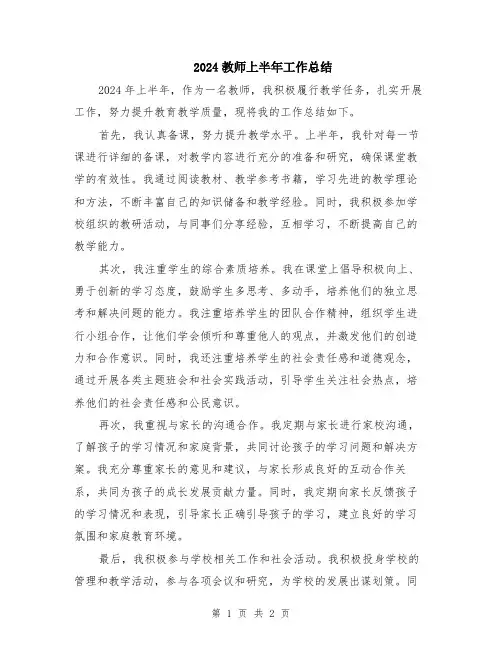 2024 教师上半年工作总结

2024 年上半年，作为一名教师，我积极履行教学任务，扎实开展工作，努力提升教育教学质量，现将我的工作总结如下。

首先，我认真备课，努力提升教学水平。上半年，我针对每一节课进行详细的备课，对教学内容进行充分的准备和研究，确保课堂教学的有效性。我通过阅读教材、教学参考书籍，学习先进的教学理论和方法，不断丰富自己的知识储备和教学经验。同时，我积极参加学校组织的教研活动，与同事们分享经验，互相学习，不断提高自己的教学能力。

其次，我注重学生的综合素质培养。我在课堂上倡导积极向上、勇于创新的学习态度，鼓励学生多思考、多动手，培养他们的独立思考和解决问题的能力。我注重培养学生的团队合作精神，组织学生进行小组合作，让他们学会倾听和尊重他人的观点，并激发他们的创造力和合作意识。同时，我还注重培养学生的社会责任感和道德观念，通过开展各类主题班会和社会实践活动，引导学生关注社会热点，培养他们的社会责任感和公民意识。

再次，我重视与家长的沟通合作。我定期与家长进行家校沟通，了解孩子的学习情况和家庭背景，共同讨论孩子的学习问题和解决方案。我充分尊重家长的意见和建议，与家长形成良好的互动合作关系，共同为孩子的成长发展贡献力量。同时，我定期向家长反馈孩子的学习情况和表现，引导家长正确引导孩子的学习，建立良好的学习氛围和家庭教育环境。

最后，我积极参与学校相关工作和社会活动。我积极投身学校的管理和教学活动，参与各项会议和研究，为学校的发展出谋划策。同

第 1 页 共 2 页